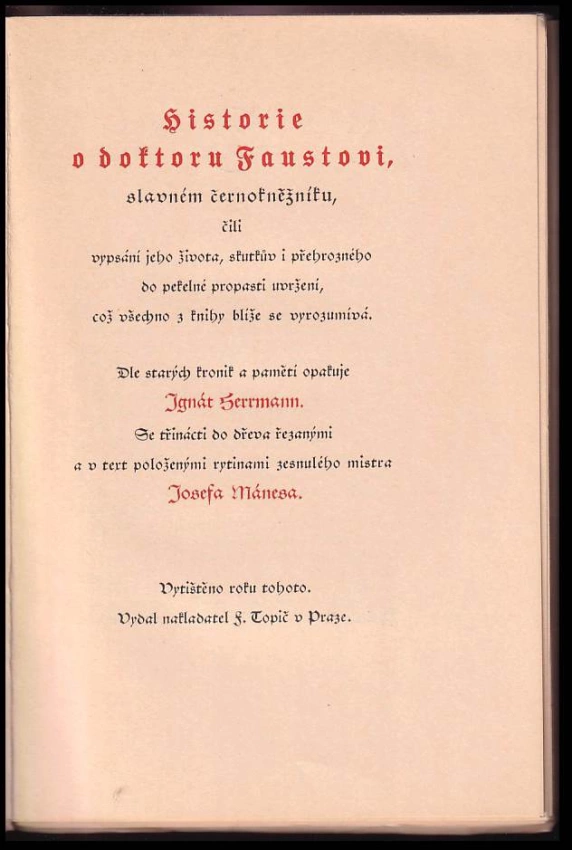 Historie
o doktoru Faustovi,
slavném černokněžníku,
čili
vypsání jeho života, skutkův i přehrozného
do pekelné propasti uvržení,
což všechno z knihy blíže se vyrozumívá.

Dle starých kronik a pamětí opakuje
Ignát Herrmann.
Se třinácti do dřeva řezanými
a v text položenými rytinami zesnulého mistra
Josefa Mánesa.

Vytištěno roku tohoto.
Vydal nakladatel F. Topič v Praze.